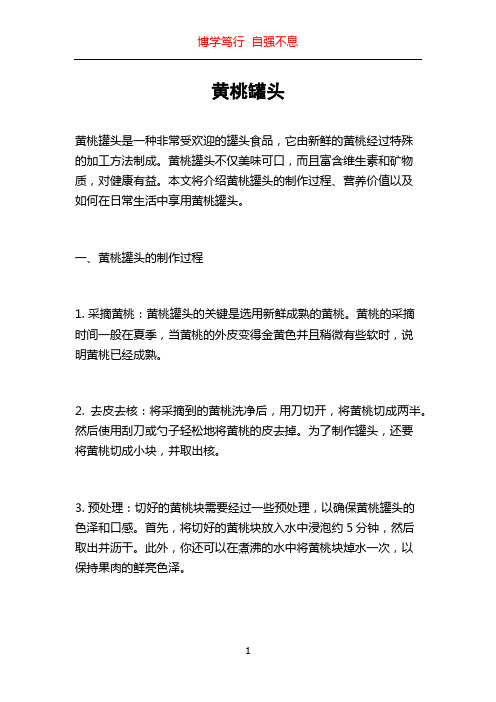 博学笃行 自强不息

黄桃罐头

黄桃罐头是一种非常受欢迎的罐头食品，它由新鲜的黄桃经过特殊的加工方法制成。黄桃罐头不仅美味可口，而且富含维生素和矿物质，对健康有益。本文将介绍黄桃罐头的制作过程、营养价值以及如何在日常生活中享用黄桃罐头。

一、黄桃罐头的制作过程

1. 采摘黄桃：黄桃罐头的关键是选用新鲜成熟的黄桃。黄桃的采摘时间一般在夏季，当黄桃的外皮变得金黄色并且稍微有些软时，说明黄桃已经成熟。

2. 去皮去核：将采摘到的黄桃洗净后，用刀切开，将黄桃切成两半。然后使用刮刀或勺子轻松地将黄桃的皮去掉。为了制作罐头，还要将黄桃切成小块，并取出核。

3. 预处理：切好的黄桃块需要经过一些预处理，以确保黄桃罐头的色泽和口感。首先，将切好的黄桃块放入水中浸泡约 5 分钟，然后取出并沥干。此外，你还可以在煮沸的水中将黄桃块焯水一次，以保持果肉的鲜亮色泽。

1